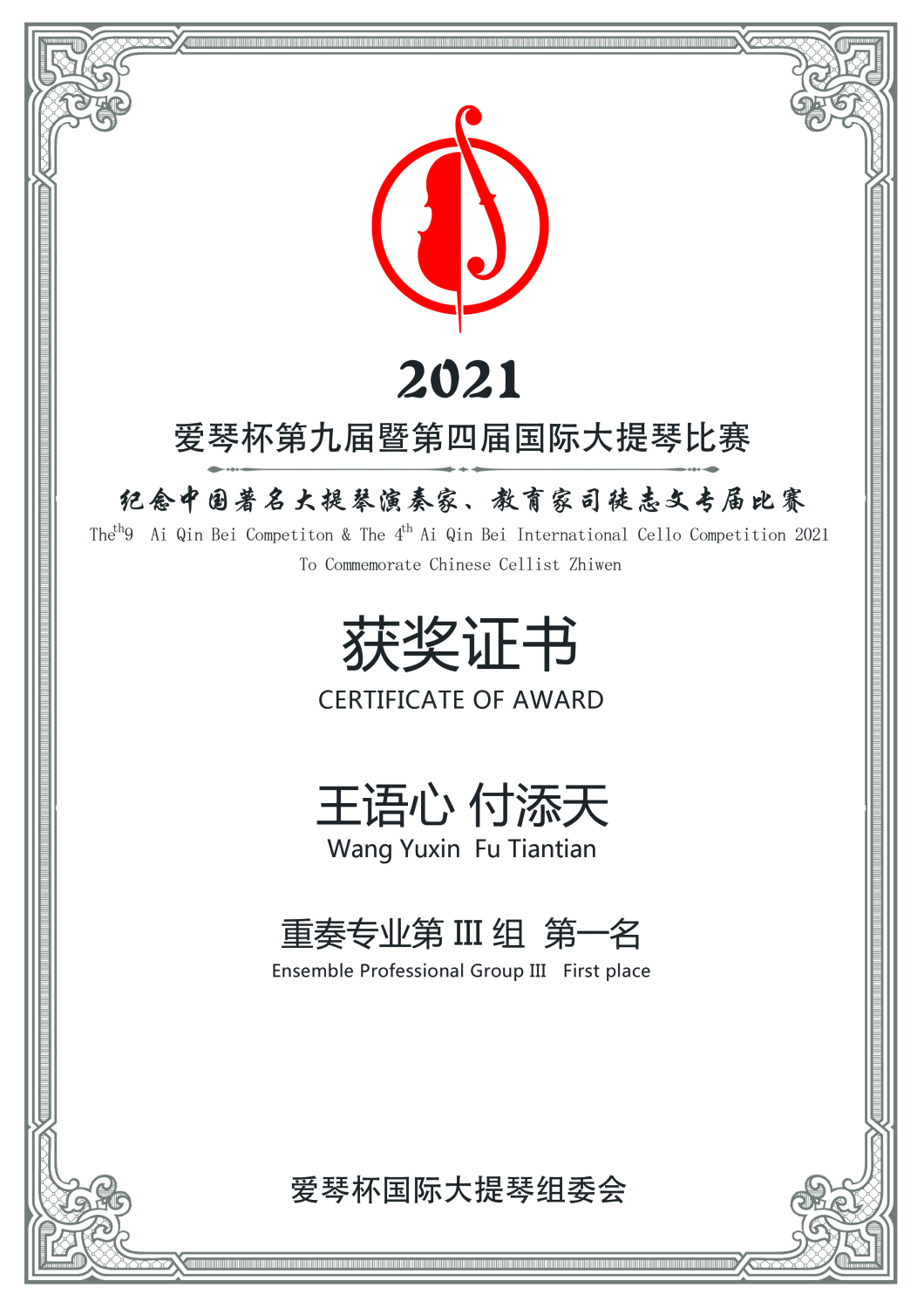 2021

爱琴杯第九届暨第四届国际大提琴比赛

纪念中国著名大提琴演奏家、教育家司徒志文专届比赛

The$^{th}$9 Ai Qin Bei Competiton & The 4$^{th}$ Ai Qin Bei International Cello Competition 2021

To Commemorate Chinese Cellist Zhiwen

获奖证书

CERTIFICATE OF AWARD

王语心 付添天

Wang Yuxin Fu Tiantian

重奏专业第III组 第一名

Ensemble Professional Group III First place

爱琴杯国际大提琴组委会